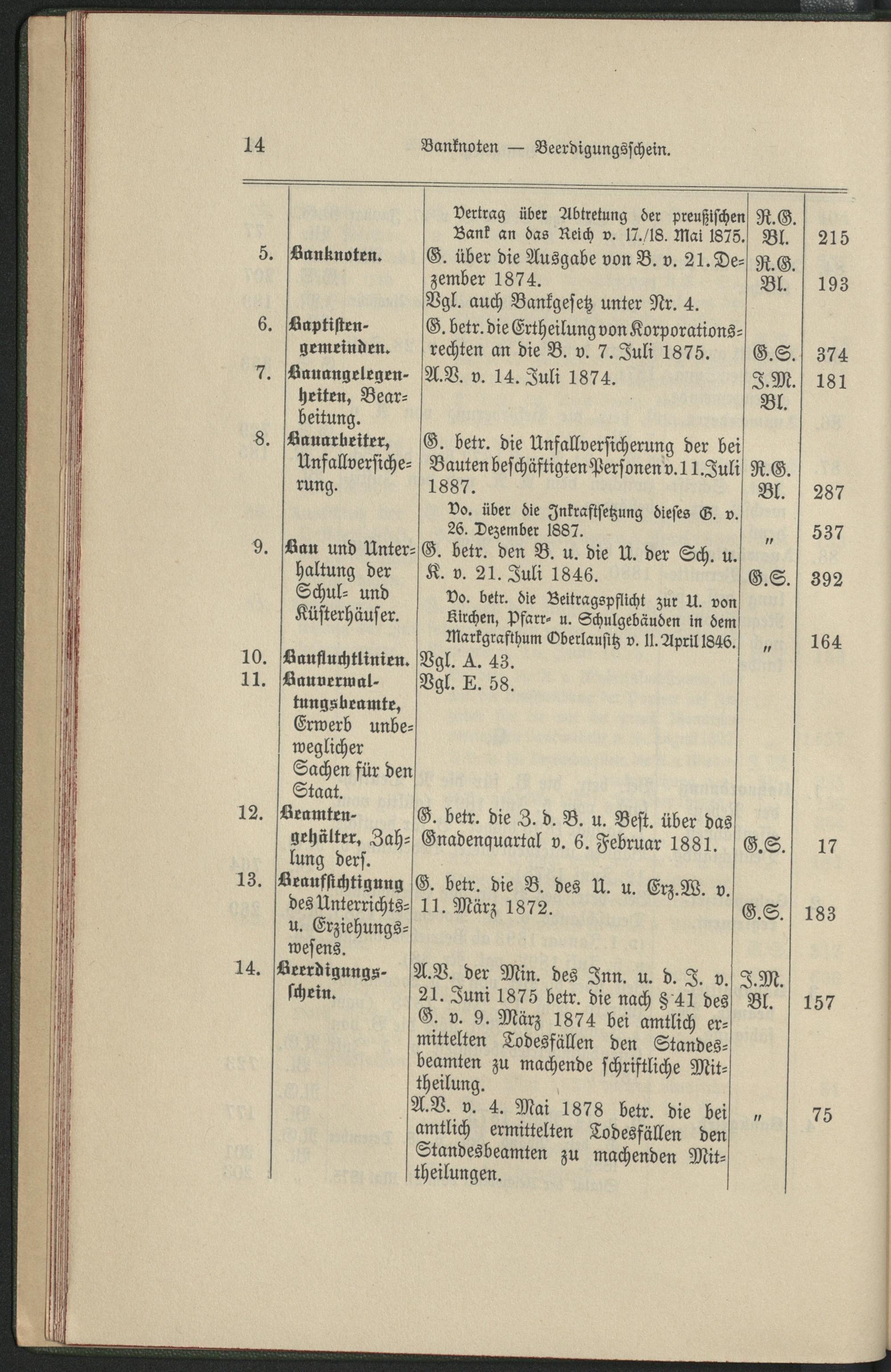 14 Banknoten — Beerdigungsschein.

| | | | | |
|---|---|---|---|---|
| | | Vertrag über Abtretung der preußischen Bank an das Reich v. 17./18. Mai 1875. | R.G. Bl. | 215 |
| 5. | Banknoten. | G. über die Ausgabe von B. v. 21. Dezember 1874. | R.G. Bl. | 193 |
| | | Vgl. auch Bankgesetz unter Nr. 4. | | |
| 6. | Baptistengemeinden. | G. betr. die Ertheilung von Korporationsrechten an die B. v. 7. Juli 1875. | G.S. | 374 |
| 7. | Bauangelegenheiten, Bearbeitung. | A.V. v. 14. Juli 1874. | J.M. Bl. | 181 |
| 8. | Bauarbeiter, Unfallversicherung. | G. betr. die Unfallversicherung der bei Bauten beschäftigten Personen v. 11. Juli 1887. | R.G. Bl. | 287 |
| | | Vo. über die Inkraftsetzung dieses G. v. 26. Dezember 1887. | " | 537 |
| 9. | Bau und Unterhaltung der Schul- und Küsterhäuser. | G. betr. den B. u. die U. der Sch. u. K. v. 21. Juli 1846. | G.S. | 392 |
| | | Vo. betr. die Beitragspflicht zur U. von Kirchen, Pfarr- u. Schulgebäuden in dem Markgrafthum Oberlausitz v. 11. April 1846. | " | 164 |
| 10. | Baufluchtlinien. | Vgl. A. 43. | | |
| 11. | Bauverwaltungsbeamte, Erwerb unbeweglicher Sachen für den Staat. | Vgl. E. 58. | | |
| 12. | Beamtengehälter, Zahlung ders. | G. betr. die Z. d. B. u. Best. über das Gnadenquartal v. 6. Februar 1881. | G.S. | 17 |
| 13. | Beaufsichtigung des Unterrichts- u. Erziehungswesens. | G. betr. die B. des U. u. Erz.W. v. 11. März 1872. | G.S. | 183 |
| 14. | Beerdigungsschein. | A.V. der Min. des Inn. u. d. J. v. 21. Juni 1875 betr. die nach § 41 des G. v. 9. März 1874 bei amtlich ermittelten Todesfällen den Standesbeamten zu machende schriftliche Mittheilung. | J.M. Bl. | 157 |
| | | A.V. v. 4. Mai 1878 betr. die bei amtlich ermittelten Todesfällen den Standesbeamten zu machenden Mittheilungen. | " | 75 |